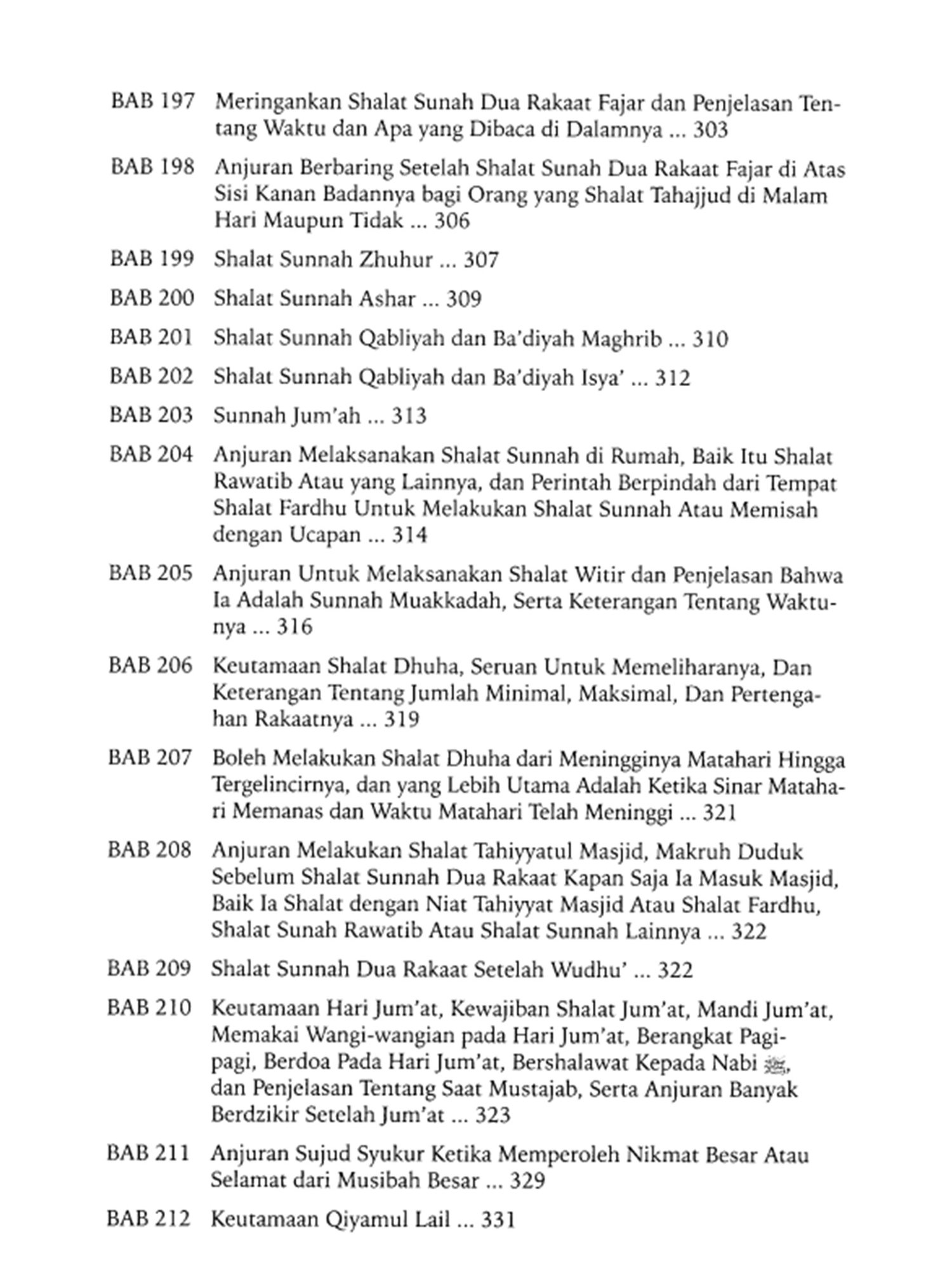 BAB 197 Meringankan Shalat Sunah Dua Rakaat Fajar dan Penjelasan Tentang Waktu dan Apa yang Dibaca di Dalamnya ... 303

BAB 198 Anjuran Berbaring Setelah Shalat Sunah Dua Rakaat Fajar di Atas Sisi Kanan Badannya bagi Orang yang Shalat Tahajjud di Malam Hari Maupun Tidak ... 306

BAB 199 Shalat Sunnah Zhuhur ... 307

BAB 200 Shalat Sunnah Ashar ... 309

BAB 201 Shalat Sunnah Qabliyah dan Ba'diyah Maghrib ... 310

BAB 202 Shalat Sunnah Qabliyah dan Ba'diyah Isya' ... 312

BAB 203 Sunnah Jum'ah ... 313

BAB 204 Anjuran Melaksanakan Shalat Sunnah di Rumah, Baik Itu Shalat Rawatib Atau yang Lainnya, dan Perintah Berpindah dari Tempat Shalat Fardhu Untuk Melakukan Shalat Sunnah Atau Memisah dengan Ucapan ... 314

BAB 205 Anjuran Untuk Melaksanakan Shalat Witir dan Penjelasan Bahwa Ia Adalah Sunnah Muakkadah, Serta Keterangan Tentang Waktunya ... 316

BAB 206 Keutamaan Shalat Dhuha, Seruan Untuk Memeliharanya, Dan Keterangan Tentang Jumlah Minimal, Maksimal, Dan Pertengahan Rakaatnya ... 319

BAB 207 Boleh Melakukan Shalat Dhuha dari Meningginya Matahari Hingga Tergelincirnya, dan yang Lebih Utama Adalah Ketika Sinar Matahari Memanas dan Waktu Matahari Telah Meninggi ... 321

BAB 208 Anjuran Melakukan Shalat Tahiyyatul Masjid, Makruh Duduk Sebelum Shalat Sunnah Dua Rakaat Kapan Saja Ia Masuk Masjid, Baik Ia Shalat dengan Niat Tahiyyat Masjid Atau Shalat Fardhu, Shalat Sunah Rawatib Atau Shalat Sunnah Lainnya ... 322

BAB 209 Shalat Sunnah Dua Rakaat Setelah Wudhu' ... 322

BAB 210 Keutamaan Hari Jum'at, Kewajiban Shalat Jum'at, Mandi Jum'at, Memakai Wangi-wangian pada Hari Jum'at, Berangkat Pagi-pagi, Berdoa Pada Hari Jum'at, Bershalawat Kepada Nabi ﷺ, dan Penjelasan Tentang Saat Mustajab, Serta Anjuran Banyak Berdzikir Setelah Jum'at ... 323

BAB 211 Anjuran Sujud Syukur Ketika Memperoleh Nikmat Besar Atau Selamat dari Musibah Besar ... 329

BAB 212 Keutamaan Qiyamul Lail ... 331